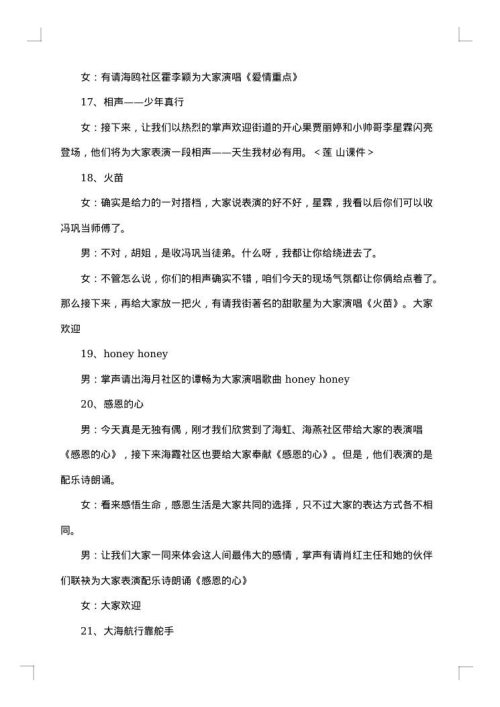 女：有请海鸥社区霍李颖为大家演唱《爱情重点》

17、相声——少年真行

女：接下来，让我们以热烈的掌声欢迎街道的开心果贾丽婷和小帅哥李星霖闪亮登场，他们将为大家表演一段相声——天生我材必有用。＜莲 山课件＞

18、火苗

女：确实是给力的一对搭档，大家说表演的好不好，星霖，我看以后你们可以收冯巩当师傅了。

男：不对，胡姐，是收冯巩当徒弟。什么呀，我都让你给绕进去了。

女：不管怎么说，你们的相声确实不错，咱们今天的现场气氛都让你俩给点着了。那么接下来，再给大家放一把火，有请我街著名的甜歌星为大家演唱《火苗》。大家欢迎

19、honey honey

男：掌声请出海月社区的谭畅为大家演唱歌曲 honey honey

20、感恩的心

男：今天真是无独有偶，刚才我们欣赏到了海虹、海燕社区带给大家的表演唱《感恩的心》，接下来海霞社区也要给大家奉献《感恩的心》。但是，他们表演的是配乐诗朗诵。

女：看来感悟生命，感恩生活是大家共同的选择，只不过大家的表达方式各不相同。

男：让我们大家一同来体会这人间最伟大的感情，掌声有请肖红主任和她的伙伴们联袂为大家表演配乐诗朗诵《感恩的心》

女：大家欢迎

21、大海航行靠舵手